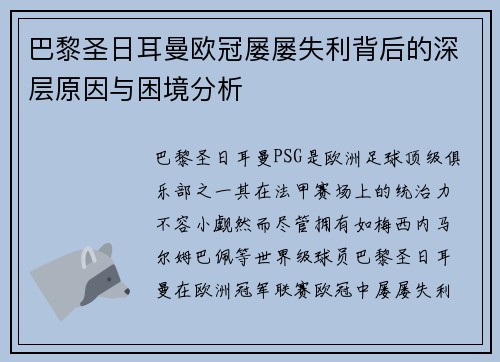 巴黎圣日耳曼欧冠屡屡失利背后的深层原因与困境分析

巴黎圣日耳曼PSG是欧洲足球顶级俱乐部之一其在法甲赛场上的统治力不容小觑然而尽管拥有如梅西内马尔姆巴佩等世界级球员巴黎圣日耳曼在欧洲冠军联赛欧冠中屡屡失利